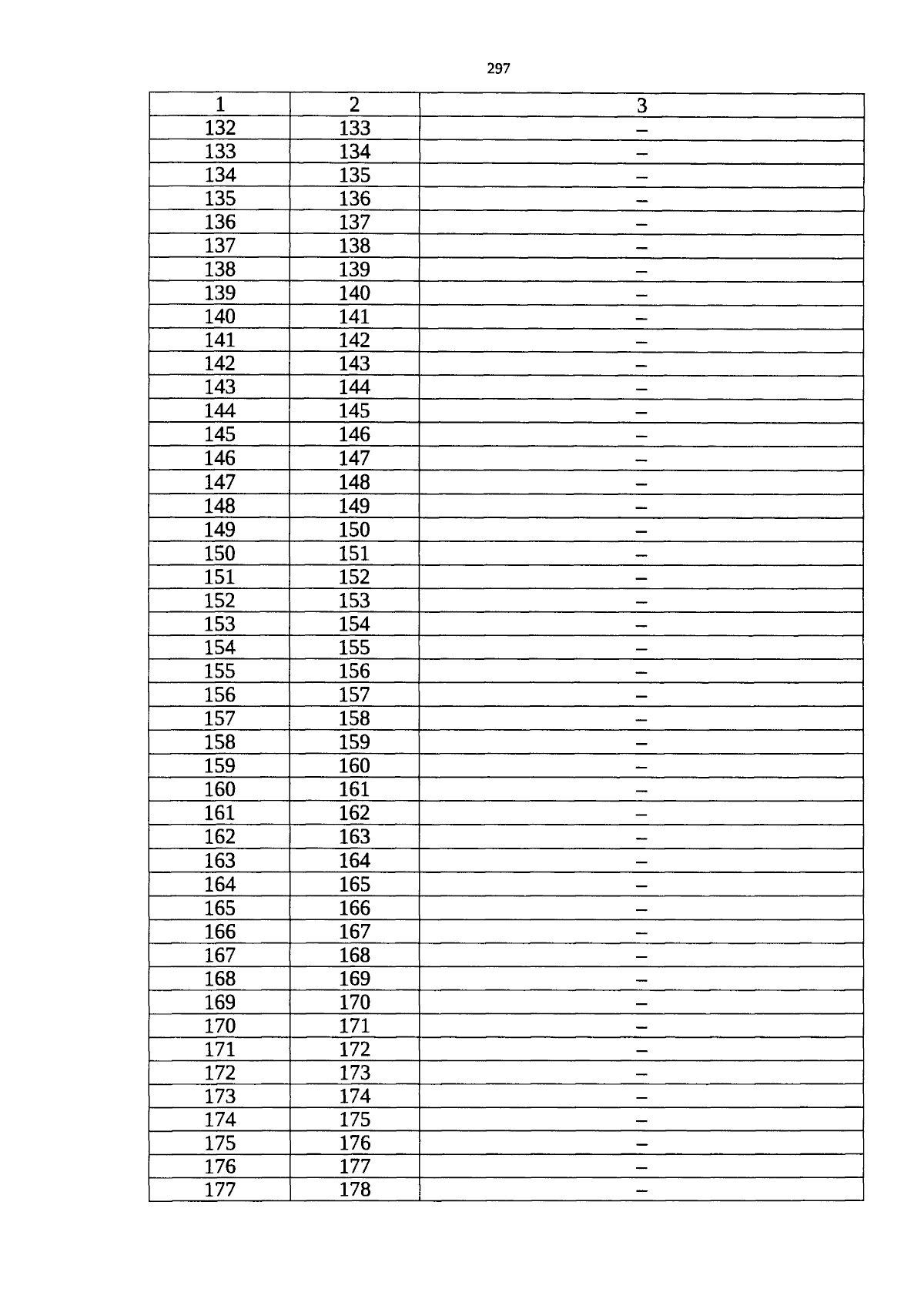 297

| 1 | 2 | 3 |
|---|---|---|
| 132 | 133 | – |
| 133 | 134 | – |
| 134 | 135 | – |
| 135 | 136 | – |
| 136 | 137 | – |
| 137 | 138 | – |
| 138 | 139 | – |
| 139 | 140 | – |
| 140 | 141 | – |
| 141 | 142 | – |
| 142 | 143 | – |
| 143 | 144 | – |
| 144 | 145 | – |
| 145 | 146 | – |
| 146 | 147 | – |
| 147 | 148 | – |
| 148 | 149 | – |
| 149 | 150 | – |
| 150 | 151 | – |
| 151 | 152 | – |
| 152 | 153 | – |
| 153 | 154 | – |
| 154 | 155 | – |
| 155 | 156 | – |
| 156 | 157 | – |
| 157 | 158 | – |
| 158 | 159 | – |
| 159 | 160 | – |
| 160 | 161 | – |
| 161 | 162 | – |
| 162 | 163 | – |
| 163 | 164 | – |
| 164 | 165 | – |
| 165 | 166 | – |
| 166 | 167 | – |
| 167 | 168 | – |
| 168 | 169 | – |
| 169 | 170 | – |
| 170 | 171 | – |
| 171 | 172 | – |
| 172 | 173 | – |
| 173 | 174 | – |
| 174 | 175 | – |
| 175 | 176 | – |
| 176 | 177 | – |
| 177 | 178 | – |